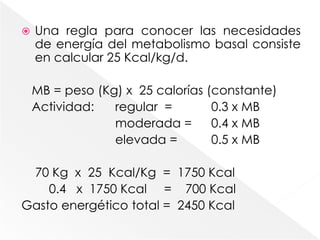 Una regla para conocer las necesidades de energía del metabolismo basal consiste en calcular 25 Kcal/kg/d.

MB = peso (Kg) x 25 calorías (constante)
Actividad: regular = 0.3 x MB
moderada = 0.4 x MB
elevada = 0.5 x MB

70 Kg x 25 Kcal/Kg = 1750 Kcal
0.4 x 1750 Kcal = 700 Kcal
Gasto energético total = 2450 Kcal